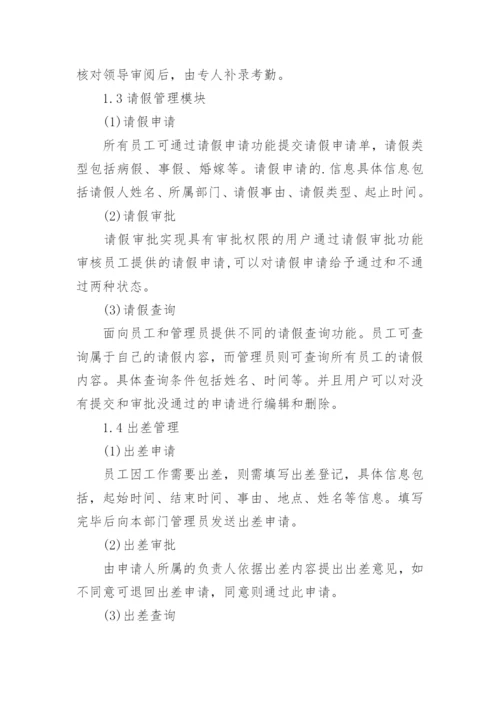 核对领导审阅后，由专人补录考勤。

1.3 请假管理模块

(1)请假申请

所有员工可通过请假申请功能提交请假申请单，请假类型包括病假、事假、婚嫁等。请假申请的.信息具体信息包括请假人姓名、所属部门、请假事由、请假类型、起止时间。

(2)请假审批

请假审批实现具有审批权限的用户通过请假审批功能审核员工提供的请假申请,可以对请假申请给予通过和不通过两种状态。

(3)请假查询

面向员工和管理员提供不同的请假查询功能。员工可查询属于自己的请假内容，而管理员则可查询所有员工的请假内容。具体查询条件包括姓名、时间等。并且用户可以对没有提交和审批没通过的申请进行编辑和删除。

1.4 出差管理

(1)出差申请

员工因工作需要出差，则需填写出差登记，具体信息包括，起始时间、结束时间、事由、地点、姓名等信息。填写完毕后向本部门管理员发送出差申请。

(2)出差审批

由申请人所属的负责人依据出差内容提出出差意见，如不同意可退回出差申请，同意则通过此申请。

(3)出差查询